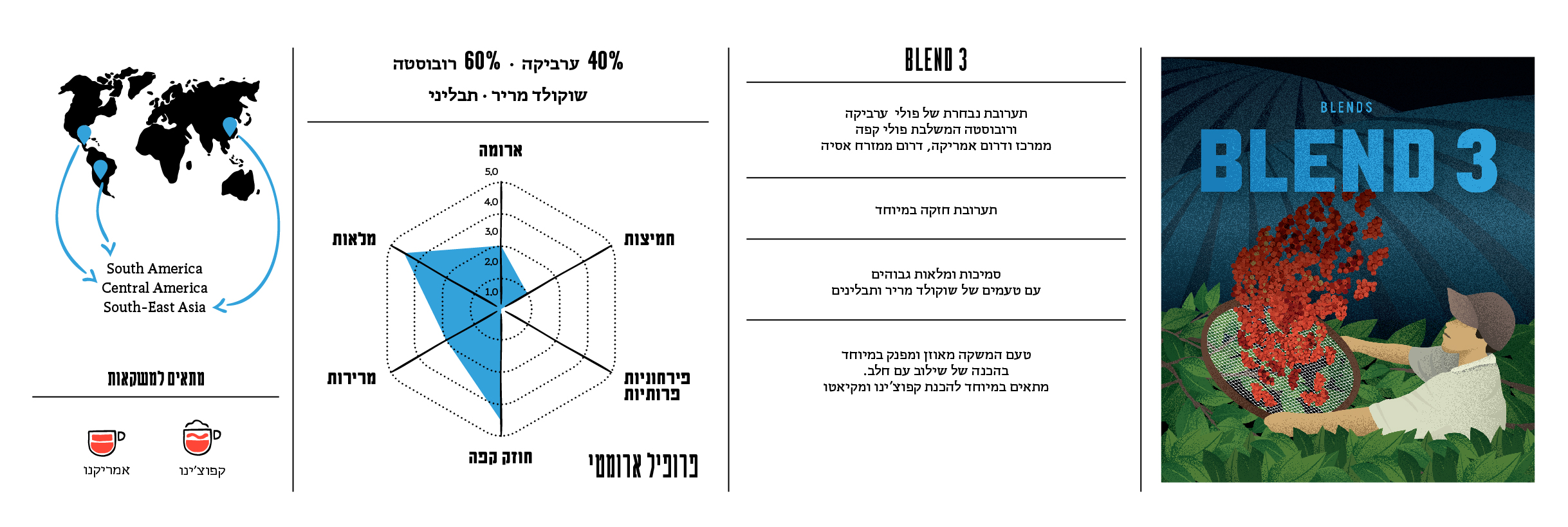 BLENDS
BLEND 3

BLEND 3

תערובת נבחרת של פולי ערביקה ורובוסטה המשלבת פולי קפה ממרכז ודרום אמריקה, דרום ממזרח אסיה

תערובת חזקה במיוחד

סמיכות ומלאות גבוהים עם טעמים של שוקולד מריר ותבלינים

טעם המשקה מאוזן ומפנק במיוחד בהכנה של שילוב עם חלב. מתאים במיוחד להכנת קפוצ'ינו ומקיאטו

40% ערביקה · 60% רובוסטה
שוקולד מריר · תבליני

ארומה
5,0
4,0
3,0
2,0
1,0
חמיצות
פירחוניות פרותיות
חוזק קפה
מרירות
מלאות

פרופיל ארומטי

South America
Central America
South-East Asia

מתאים למשקאות

קפוצ'ינו
אמריקנו